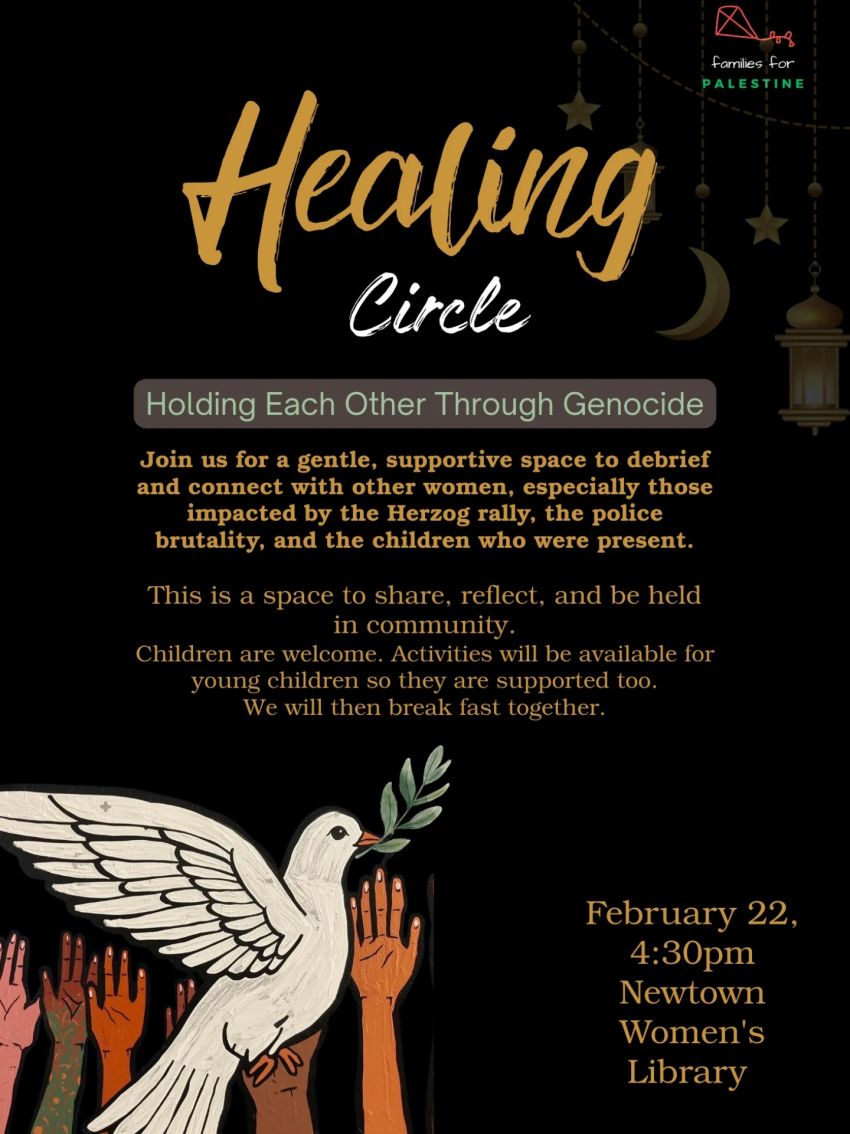 families for
PALESTINE

Healing
Circle

Holding Each Other Through Genocide

Join us for a gentle, supportive space to debrief and connect with other women, especially those impacted by the Herzog rally, the police brutality, and the children who were present.

This is a space to share, reflect, and be held in community.
Children are welcome. Activities will be available for young children so they are supported too.
We will then break fast together.

February 22,
4:30pm
Newtown
Women's
Library